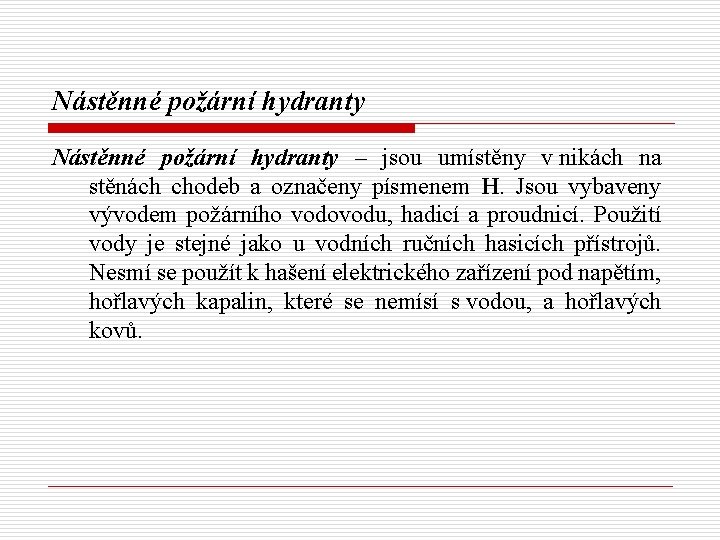 Nástěnné požární hydranty

Nástěnné požární hydranty – jsou umístěny v nikách na stěnách chodeb a označeny písmenem H. Jsou vybaveny vývodem požárního vodovodu, hadicí a proudnicí. Použití vody je stejné jako u vodních ručních hasicích přístrojů. Nesmí se použít k hašení elektrického zařízení pod napětím, hořlavých kapalin, které se nemísí s vodou, a hořlavých kovů.